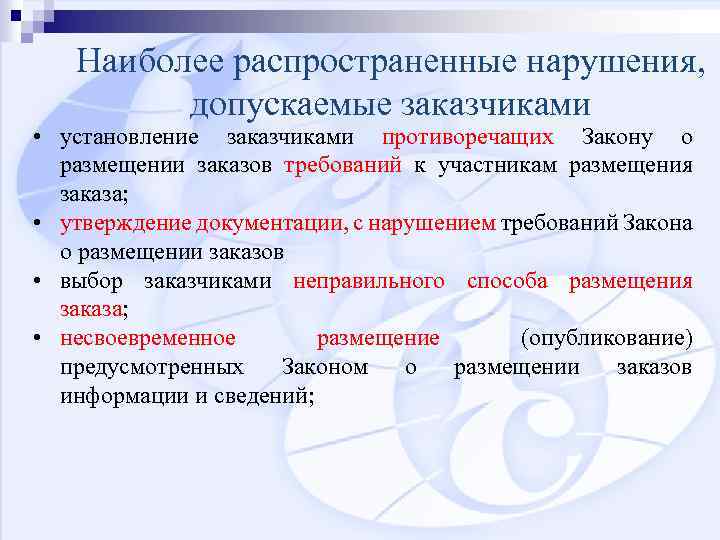 Наиболее распространенные нарушения, допускаемые заказчиками

• установление заказчиками противоречащих Закону о размещении заказов требований к участникам размещения заказа;
• утверждение документации, с нарушением требований Закона о размещении заказов
• выбор заказчиками неправильного способа размещения заказа;
• несвоевременное размещение (опубликование) предусмотренных Законом о размещении заказов информации и сведений;